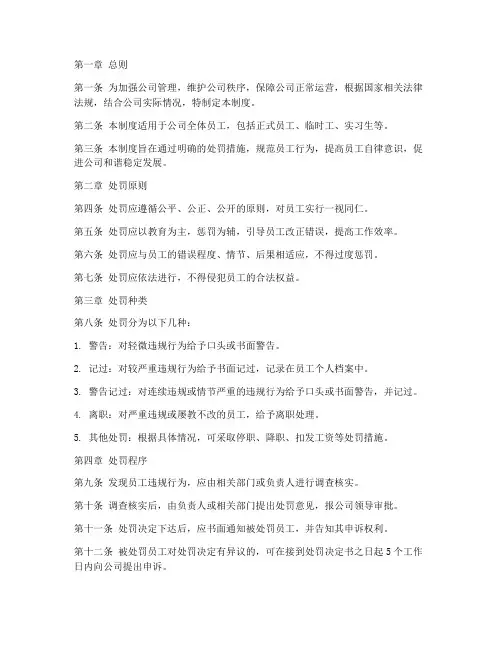 第一章 总则

第一条 为加强公司管理，维护公司秩序，保障公司正常运营，根据国家相关法律法规，结合公司实际情况，特制定本制度。

第二条 本制度适用于公司全体员工，包括正式员工、临时工、实习生等。

第三条 本制度旨在通过明确的处罚措施，规范员工行为，提高员工自律意识，促进公司和谐稳定发展。

第二章 处罚原则

第四条 处罚应遵循公平、公正、公开的原则，对员工实行一视同仁。

第五条 处罚应以教育为主，惩罚为辅，引导员工改正错误，提高工作效率。

第六条 处罚应与员工的错误程度、情节、后果相适应，不得过度惩罚。

第七条 处罚应依法进行，不得侵犯员工的合法权益。

第三章 处罚种类

第八条 处罚分为以下几种：

1. 警告：对轻微违规行为给予口头或书面警告。

2. 记过：对较严重违规行为给予书面记过，记录在员工个人档案中。

3. 警告记过：对连续违规或情节严重的违规行为给予口头或书面警告，并记过。

4. 离职：对严重违规或屡教不改的员工，给予离职处理。

5. 其他处罚：根据具体情况，可采取停职、降职、扣发工资等处罚措施。

第四章 处罚程序

第九条 发现员工违规行为，应由相关部门或负责人进行调查核实。

第十条 调查核实后，由负责人或相关部门提出处罚意见，报公司领导审批。

第十一条 处罚决定下达后，应书面通知被处罚员工，并告知其申诉权利。

第十二条 被处罚员工对处罚决定有异议的，可在接到处罚决定书之日起 5 个工作日内向公司提出申诉。